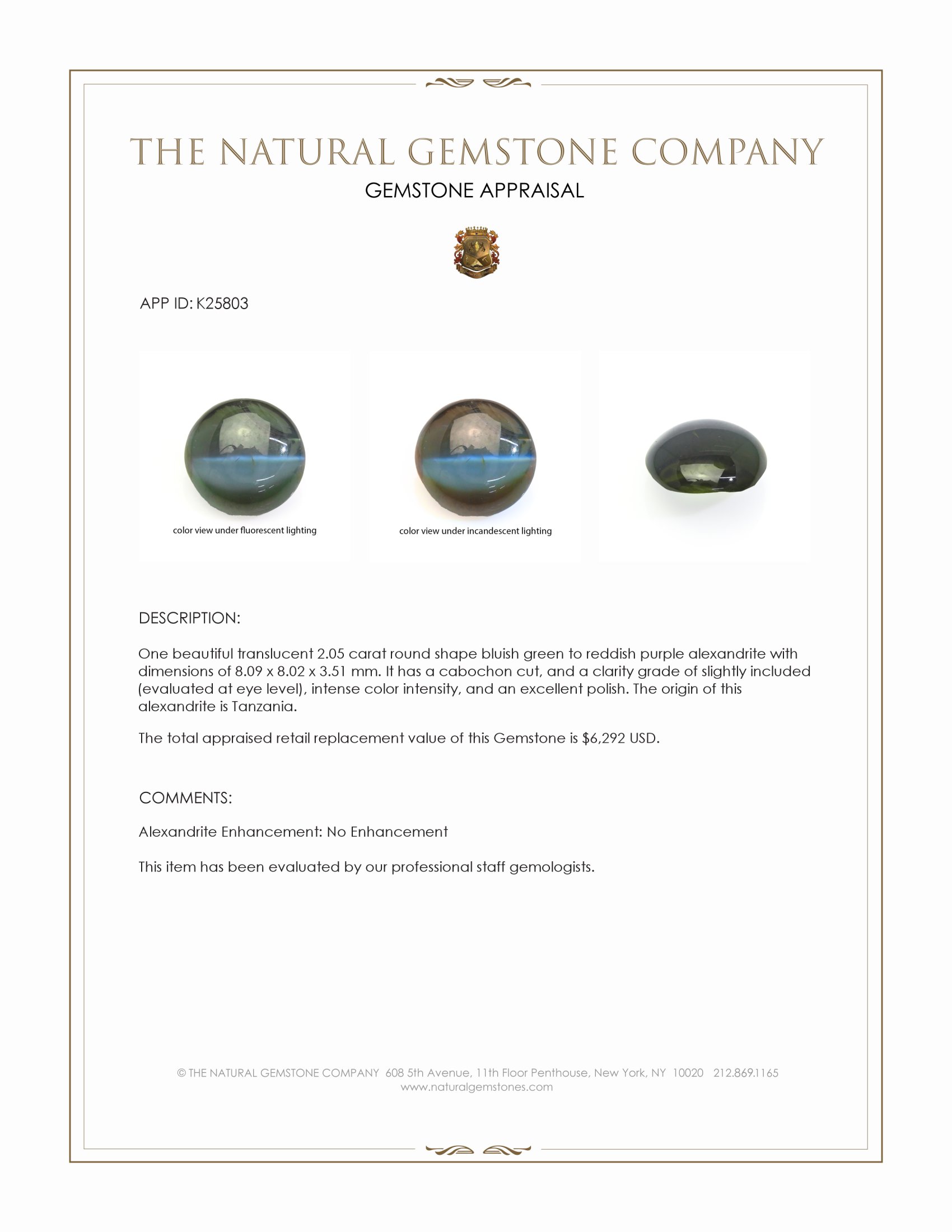 THE NATURAL GEMSTONE COMPANY

GEMSTONE APPRAISAL

APP ID: K25803

color view under fluorescent lighting

color view under incandescent lighting

DESCRIPTION:

One beautiful translucent 2.05 carat round shape bluish green to reddish purple alexandrite with dimensions of 8.09 x 8.02 x 3.51 mm. It has a cabochon cut, and a clarity grade of slightly included (evaluated at eye level), intense color intensity, and an excellent polish. The origin of this alexandrite is Tanzania.

The total appraised retail replacement value of this Gemstone is $6,292 USD.

COMMENTS:

Alexandrite Enhancement: No Enhancement

This item has been evaluated by our professional staff gemologists.

© THE NATURAL GEMSTONE COMPANY 608 5th Avenue, 11th Floor Penthouse, New York, NY 10020 212.869.1165
www.naturalgemstones.com